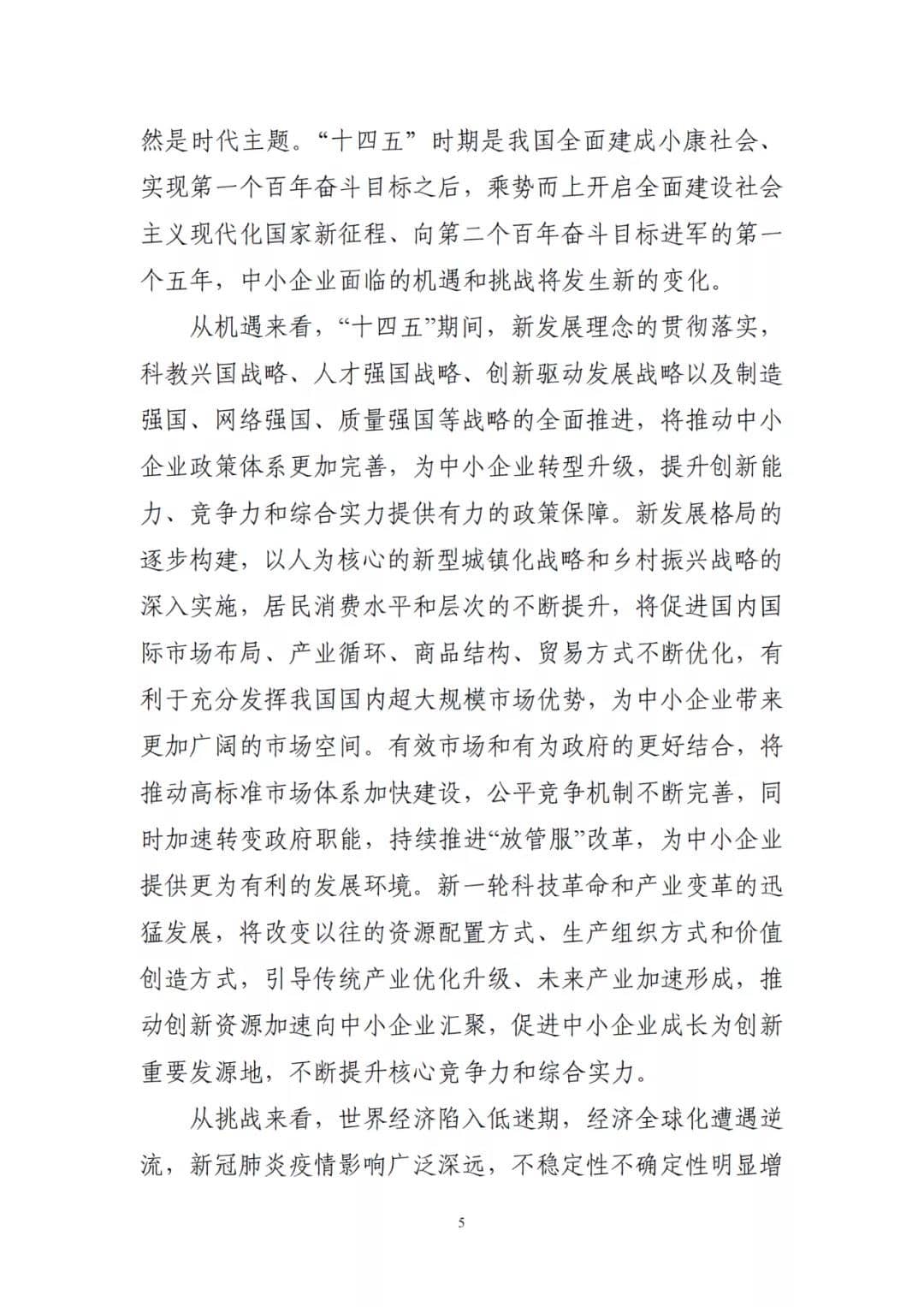 然是时代主题。“十四五”时期是我国全面建成小康社会、实现第一个百年奋斗目标之后，乘势而上开启全面建设社会主义现代化国家新征程、向第二个百年奋斗目标进军的第一个五年，中小企业面临的机遇和挑战将发生新的变化。

从机遇来看，“十四五”期间，新发展理念的贯彻落实，科教兴国战略、人才强国战略、创新驱动发展战略以及制造强国、网络强国、质量强国等战略的全面推进，将推动中小企业政策体系更加完善，为中小企业转型升级，提升创新能力、竞争力和综合实力提供有力的政策保障。新发展格局的逐步构建，以人为核心的新型城镇化战略和乡村振兴战略的深入实施，居民消费水平和层次的不断提升，将促进国内国际市场布局、产业循环、商品结构、贸易方式不断优化，有利于充分发挥我国国内超大规模市场优势，为中小企业带来更加广阔的市场空间。有效市场和有为政府的更好结合，将推动高标准市场体系加快建设，公平竞争机制不断完善，同时加速转变政府职能，持续推进“放管服”改革，为中小企业提供更为有利的发展环境。新一轮科技革命和产业变革的迅猛发展，将改变以往的资源配置方式、生产组织方式和价值创造方式，引导传统产业优化升级、未来产业加速形成，推动创新资源加速向中小企业汇聚，促进中小企业成长为创新重要发源地，不断提升核心竞争力和综合实力。

从挑战来看，世界经济陷入低迷期，经济全球化遭遇逆流，新冠肺炎疫情影响广泛深远，不稳定性不确定性明显增

5